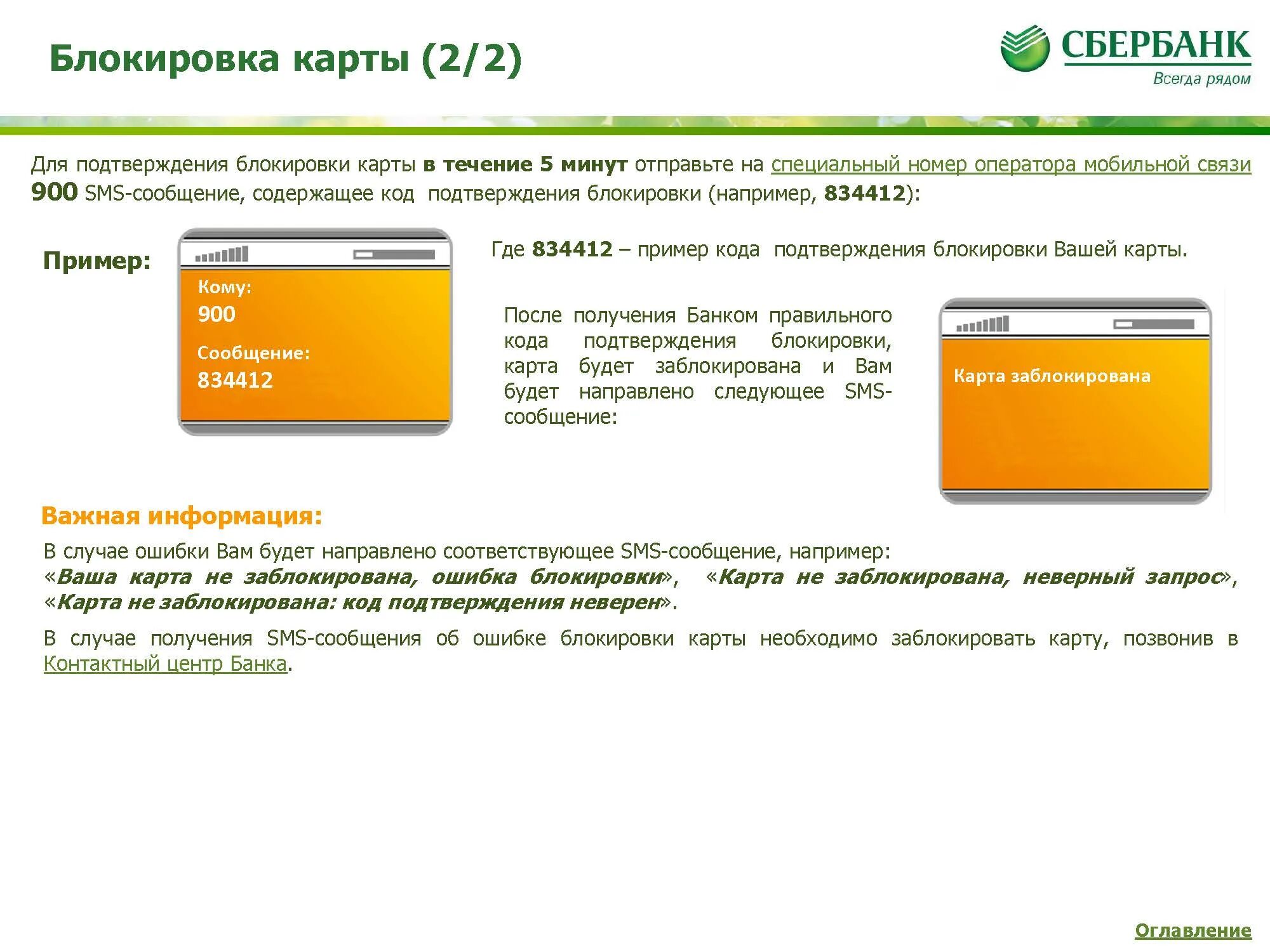 Блокировка карты (2/2)

СБЕРБАНК
Всегда рядом

Для подтверждения блокировки карты в течение 5 минут отправьте на специальный номер оператора мобильной связи 900 SMS-сообщение, содержащее код подтверждения блокировки (например, 834412):

Пример:

Кому:
900
Сообщение:
834412

Где 834412 – пример кода подтверждения блокировки Вашей карты.

После получения Банком правильного кода подтверждения блокировки, карта будет заблокирована и Вам будет направлено следующее SMS-сообщение:

Карта заблокирована

Важная информация:

В случае ошибки Вам будет направлено соответствующее SMS-сообщение, например: «Ваша карта не заблокирована, ошибка блокировки», «Карта не заблокирована, неверный запрос», «Карта не заблокирована: код подтверждения неверен».

В случае получения SMS-сообщения об ошибке блокировки карты необходимо заблокировать карту, позвонив в Контактный центр Банка.

Оглавление